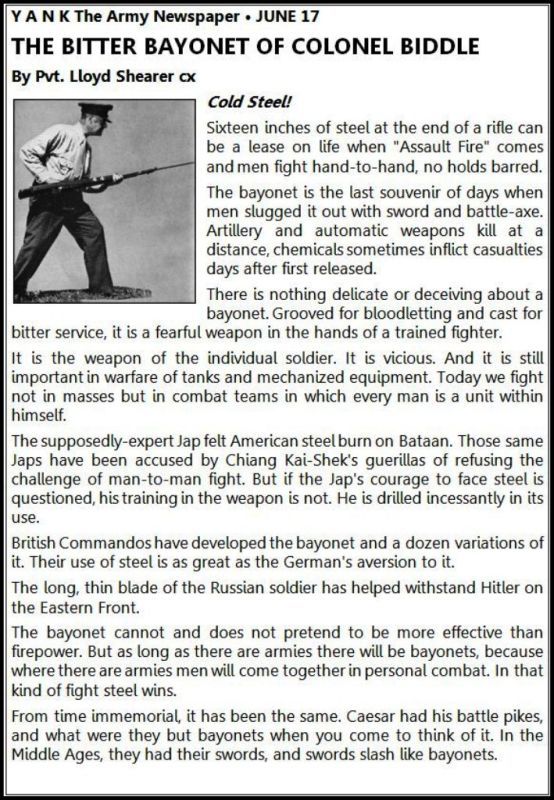 Y A N K The Army Newspaper • JUNE 17

THE BITTER BAYONET OF COLONEL BIDDLE

By Pvt. Lloyd Shearer cx

Cold Steel!

Sixteen inches of steel at the end of a rifle can be a lease on life when "Assault Fire" comes and men fight hand-to-hand, no holds barred.

The bayonet is the last souvenir of days when men slugged it out with sword and battle-axe. Artillery and automatic weapons kill at a distance, chemicals sometimes inflict casualties days after first released.

There is nothing delicate or deceiving about a bayonet. Grooved for bloodletting and cast for bitter service, it is a fearful weapon in the hands of a trained fighter.

It is the weapon of the individual soldier. It is vicious. And it is still important in warfare of tanks and mechanized equipment. Today we fight not in masses but in combat teams in which every man is a unit within himself.

The supposedly-expert Jap felt American steel burn on Bataan. Those same Japs have been accused by Chiang Kai-Shek's guerillas of refusing the challenge of man-to-man fight. But if the Jap's courage to face steel is questioned, his training in the weapon is not. He is drilled incessantly in its use.

British Commandos have developed the bayonet and a dozen variations of it. Their use of steel is as great as the German's aversion to it.

The long, thin blade of the Russian soldier has helped withstand Hitler on the Eastern Front.

The bayonet cannot and does not pretend to be more effective than firepower. But as long as there are armies there will be bayonets, because where there are armies men will come together in personal combat. In that kind of fight steel wins.

From time immemorial, it has been the same. Caesar had his battle pikes, and what were they but bayonets when you come to think of it. In the Middle Ages, they had their swords, and swords slash like bayonets.